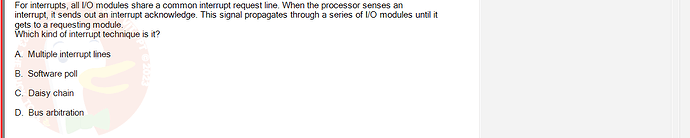 For interrupts, all I/O modules share a common interrupt request line. When the processor senses an interrupt, it sends out an interrupt acknowledge. This signal propagates through a series of I/O modules until it gets to a requesting module.
Which kind of interrupt technique is it?

A. Multiple interrupt lines

B. Software poll

C. Daisy chain

D. Bus arbitration